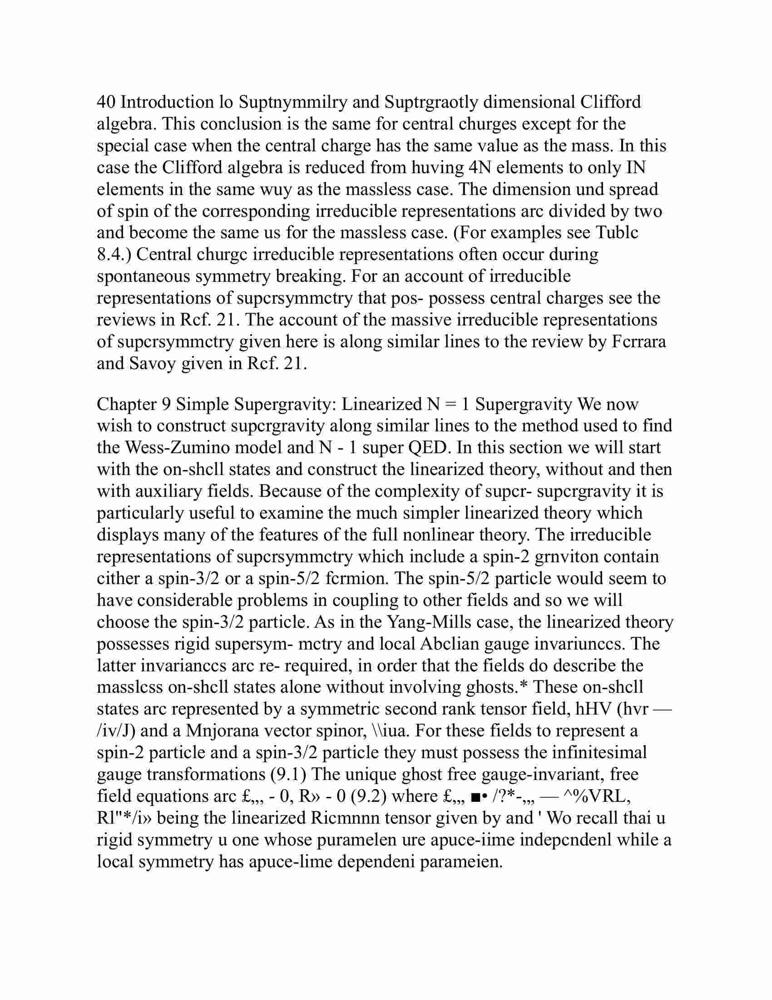 40 Introduction lo Suptnymmilry and Suptrgraotly dimensional Clifford algebra. This conclusion is the same for central churges except for the special case when the central charge has the same value as the mass. In this case the Clifford algebra is reduced from huving 4N elements to only IN elements in the same wuy as the massless case. The dimension und spread of spin of the corresponding irreducible representations arc divided by two and become the same us for the massless case. (For examples see Tublc 8.4.) Central churgc irreducible representations often occur during spontaneous symmetry breaking. For an account of irreducible representations of supcrsymmctry that pos- possess central charges see the reviews in Rcf. 21. The account of the massive irreducible representations of supcrsymmctry given here is along similar lines to the review by Fcrrara and Savoy given in Rcf. 21.

Chapter 9 Simple Supergravity: Linearized N = 1 Supergravity We now wish to construct supcrgravity along similar lines to the method used to find the Wess-Zumino model and N - 1 super QED. In this section we will start with the on-shcll states and construct the linearized theory, without and then with auxiliary fields. Because of the complexity of supcr- supcrgravity it is particularly useful to examine the much simpler linearized theory which displays many of the features of the full nonlinear theory. The irreducible representations of supcrsymmctry which include a spin-2 grnviton contain cither a spin-3/2 or a spin-5/2 fcrmion. The spin-5/2 particle would seem to have considerable problems in coupling to other fields and so we will choose the spin-3/2 particle. As in the Yang-Mills case, the linearized theory possesses rigid supersym- mctry and local Abclian gauge invariunccs. The latter invarianccs arc re- required, in order that the fields do describe the masslcss on-shcll states alone without involving ghosts.* These on-shcll states arc represented by a symmetric second rank tensor field, hHV (hvr — /iv/J) and a Mnjorana vector spinor, \\iua. For these fields to represent a spin-2 particle and a spin-3/2 particle they must possess the infinitesimal gauge transformations (9.1) The unique ghost free gauge-invariant, free field equations arc £,,, - 0, R» - 0 (9.2) where £,,, ■• /?*-,,, — ^%VRL, Rl"*/i» being the linearized Ricmnnn tensor given by and ' Wo recall thai u rigid symmetry u one whose puramelen ure apuce-iime indepcndenl while a local symmetry has apuce-lime dependeni parameien.